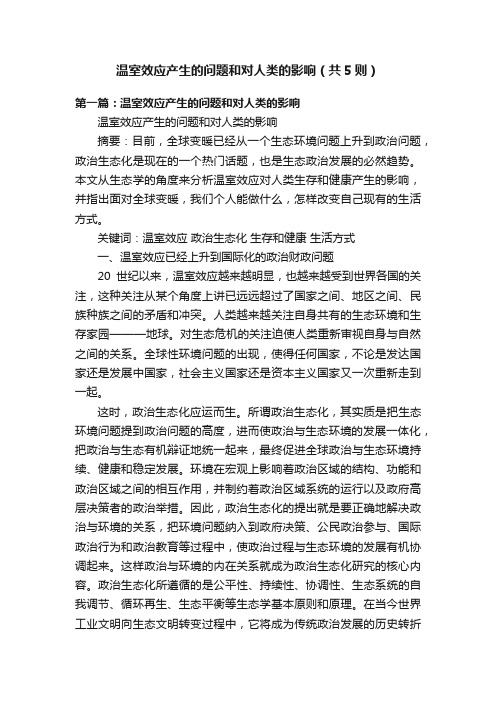 温室效应产生的问题和对人类的影响（共5则）

第一篇：温室效应产生的问题和对人类的影响

温室效应产生的问题和对人类的影响

摘要：目前，全球变暖已经从一个生态环境问题上升到政治问题，政治生态化是现在的一个热门话题，也是生态政治发展的必然趋势。本文从生态学的角度来分析温室效应对人类生存和健康产生的影响，并指出面对全球变暖，我们个人能做什么，怎样改变自己现有的生活方式。

关键词：温室效应 政治生态化 生存和健康 生活方式

一、温室效应已经上升到国际化的政治财政问题

20 世纪以来，温室效应越来越明显，也越来越受到世界各国的关注，这种关注从某个角度上讲已远远超过了国家之间、地区之间、民族种族之间的矛盾和冲突。人类越来越关注自身共有的生态环境和生存家园———地球。对生态危机的关注迫使人类重新审视自身与自然之间的关系。全球性环境问题的出现，使得任何国家，不论是发达国家还是发展中国家，社会主义国家还是资本主义国家又一次重新走到一起。

这时，政治生态化应运而生。所谓政治生态化，其实质是把生态环境问题提到政治问题的高度，进而使政治与生态环境的发展一体化，把政治与生态有机辩证地统一起来，最终促进全球政治与生态环境持续、健康和稳定发展。环境在宏观上影响着政治区域的结构、功能和政治区域之间的相互作用，并制约着政治区域系统的运行以及政府高层决策者的政治举措。因此，政治生态化的提出就是要正确地解决政治与环境的关系，把环境问题纳入到政府决策、公民政治参与、国际政治行为和政治教育等过程中，使政治过程与生态环境的发展有机协调起来。这样政治与环境的内在关系就成为政治生态化研究的核心内容。政治生态化所遵循的是公平性、持续性、协调性、生态系统的自我调节、循环再生、生态平衡等生态学基本原则和原理。在当今世界工业文明向生态文明转变过程中，它将成为传统政治发展的历史转折